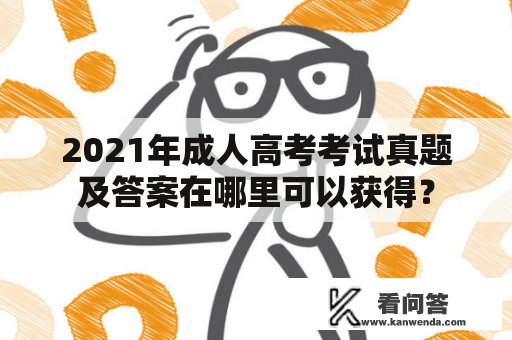 2021年成人高考考试真题及答案在哪里可以获得？

看问答
www.kanwenda.com